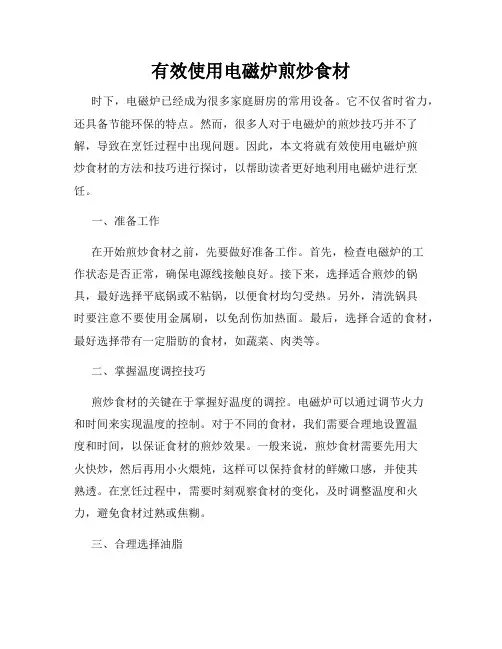 有效使用电磁炉煎炒食材

时下，电磁炉已经成为很多家庭厨房的常用设备。它不仅省时省力，还具备节能环保的特点。然而，很多人对于电磁炉的煎炒技巧并不了解，导致在烹饪过程中出现问题。因此，本文将就有效使用电磁炉煎炒食材的方法和技巧进行探讨，以帮助读者更好地利用电磁炉进行烹饪。

一、准备工作

在开始煎炒食材之前，先要做好准备工作。首先，检查电磁炉的工作状态是否正常，确保电源线接触良好。接下来，选择适合煎炒的锅具，最好选择平底锅或不粘锅，以便食材均匀受热。另外，清洗锅具时要注意不要使用金属刷，以免刮伤加热面。最后，选择合适的食材，最好选择带有一定脂肪的食材，如蔬菜、肉类等。

二、掌握温度调控技巧

煎炒食材的关键在于掌握好温度的调控。电磁炉可以通过调节火力和时间来实现温度的控制。对于不同的食材，我们需要合理地设置温度和时间，以保证食材的煎炒效果。一般来说，煎炒食材需要先用大火快炒，然后再用小火煨炖，这样可以保持食材的鲜嫩口感，并使其熟透。在烹饪过程中，需要时刻观察食材的变化，及时调整温度和火力，避免食材过熟或焦糊。

三、合理选择油脂